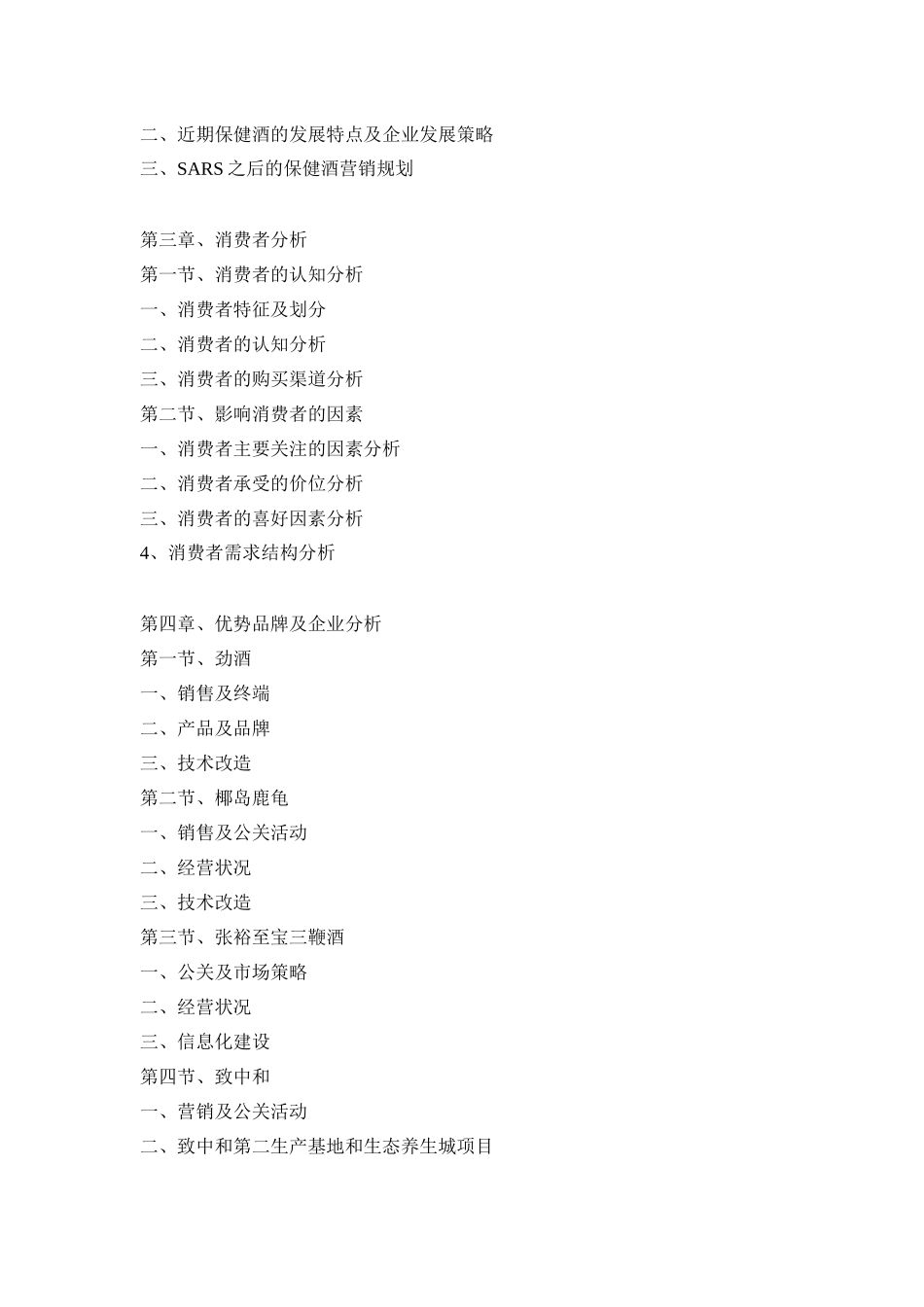 二、近期保健酒的发展特点及企业发展策略
三、SARS 之后的保健酒营销规划

第三章、消费者分析
第一节、消费者的认知分析
一、消费者特征及划分
二、消费者的认知分析
三、消费者的购买渠道分析
第二节、影响消费者的因素
一、消费者主要关注的因素分析
二、消费者承受的价位分析
三、消费者的喜好因素分析
4、消费者需求结构分析

第四章、优势品牌及企业分析
第一节、劲酒
一、销售及终端
二、产品及品牌
三、技术改造
第二节、椰岛鹿龟
一、销售及公关活动
二、经营状况
三、技术改造
第三节、张裕至宝三鞭酒
一、公关及市场策略
二、经营状况
三、信息化建设
第四节、致中和
一、营销及公关活动
二、致中和第二生产基地和生态养生城项目